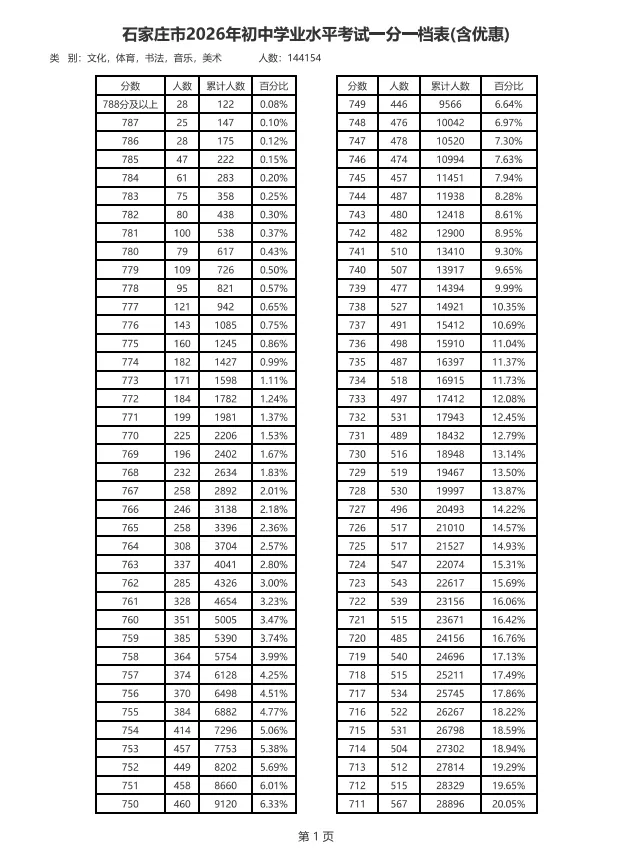 石家庄市2026年初中学业水平考试一分一档表(含优惠)

类 别：文化，体育，书法，音乐，美术 人数：144154

| 分数 | 人数 | 累计人数 | 百分比 |
|---|---|---|---|
| 788分及以上 | 28 | 122 | 0.08% |
| 787 | 25 | 147 | 0.10% |
| 786 | 28 | 175 | 0.12% |
| 785 | 47 | 222 | 0.15% |
| 784 | 61 | 283 | 0.20% |
| 783 | 75 | 358 | 0.25% |
| 782 | 80 | 438 | 0.30% |
| 781 | 100 | 538 | 0.37% |
| 780 | 79 | 617 | 0.43% |
| 779 | 109 | 726 | 0.50% |
| 778 | 95 | 821 | 0.57% |
| 777 | 121 | 942 | 0.65% |
| 776 | 143 | 1085 | 0.75% |
| 775 | 160 | 1245 | 0.86% |
| 774 | 182 | 1427 | 0.99% |
| 773 | 171 | 1598 | 1.11% |
| 772 | 184 | 1782 | 1.24% |
| 771 | 199 | 1981 | 1.37% |
| 770 | 225 | 2206 | 1.53% |
| 769 | 196 | 2402 | 1.67% |
| 768 | 232 | 2634 | 1.83% |
| 767 | 258 | 2892 | 2.01% |
| 766 | 246 | 3138 | 2.18% |
| 765 | 258 | 3396 | 2.36% |
| 764 | 308 | 3704 | 2.57% |
| 763 | 337 | 4041 | 2.80% |
| 762 | 285 | 4326 | 3.00% |
| 761 | 328 | 4654 | 3.23% |
| 760 | 351 | 5005 | 3.47% |
| 759 | 385 | 5390 | 3.74% |
| 758 | 364 | 5754 | 3.99% |
| 757 | 374 | 6128 | 4.25% |
| 756 | 370 | 6498 | 4.51% |
| 755 | 384 | 6882 | 4.77% |
| 754 | 414 | 7296 | 5.06% |
| 753 | 457 | 7753 | 5.38% |
| 752 | 449 | 8202 | 5.69% |
| 751 | 458 | 8660 | 6.01% |
| 750 | 460 | 9120 | 6.33% |

| 分数 | 人数 | 累计人数 | 百分比 |
|---|---|---|---|
| 749 | 446 | 9566 | 6.64% |
| 748 | 476 | 10042 | 6.97% |
| 747 | 478 | 10520 | 7.30% |
| 746 | 474 | 10994 | 7.63% |
| 745 | 457 | 11451 | 7.94% |
| 744 | 487 | 11938 | 8.28% |
| 743 | 480 | 12418 | 8.61% |
| 742 | 482 | 12900 | 8.95% |
| 741 | 510 | 13410 | 9.30% |
| 740 | 507 | 13917 | 9.65% |
| 739 | 477 | 14394 | 9.99% |
| 738 | 527 | 14921 | 10.35% |
| 737 | 491 | 15412 | 10.69% |
| 736 | 498 | 15910 | 11.04% |
| 735 | 487 | 16397 | 11.37% |
| 734 | 518 | 16915 | 11.73% |
| 733 | 497 | 17412 | 12.08% |
| 732 | 531 | 17943 | 12.45% |
| 731 | 489 | 18432 | 12.79% |
| 730 | 516 | 18948 | 13.14% |
| 729 | 519 | 19467 | 13.50% |
| 728 | 530 | 19997 | 13.87% |
| 727 | 496 | 20493 | 14.22% |
| 726 | 517 | 21010 | 14.57% |
| 725 | 517 | 21527 | 14.93% |
| 724 | 547 | 22074 | 15.31% |
| 723 | 543 | 22617 | 15.69% |
| 722 | 539 | 23156 | 16.06% |
| 721 | 515 | 23671 | 16.42% |
| 720 | 485 | 24156 | 16.76% |
| 719 | 540 | 24696 | 17.13% |
| 718 | 515 | 25211 | 17.49% |
| 717 | 534 | 25745 | 17.86% |
| 716 | 522 | 26267 | 18.22% |
| 715 | 531 | 26798 | 18.59% |
| 714 | 504 | 27302 | 18.94% |
| 713 | 512 | 27814 | 19.29% |
| 712 | 515 | 28329 | 19.65% |
| 711 | 567 | 28896 | 20.05% |

第1页